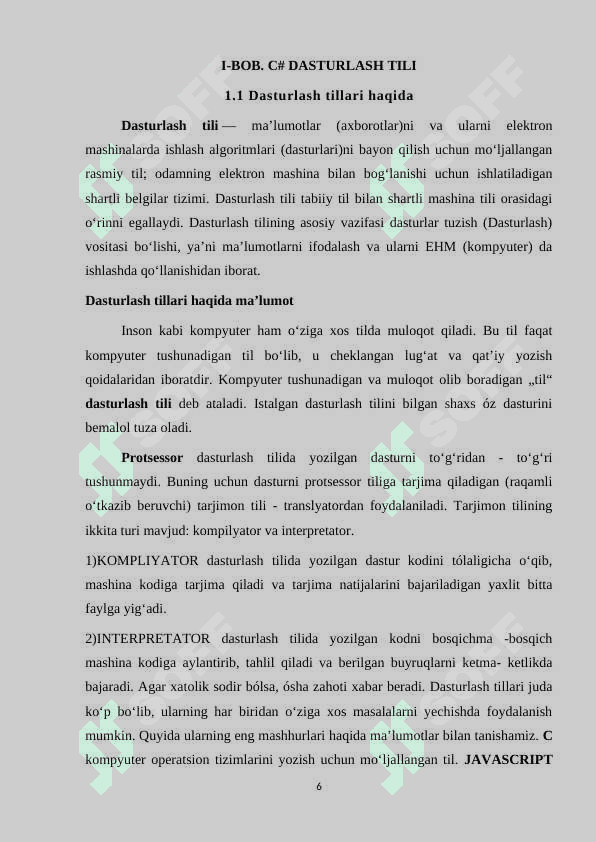 I-BOB. C# DASTURLASH TILI

1.1 Dasturlash tillari haqida

Dasturlash tili — ma’lumotlar (axborotlar)ni va ularni elektron mashinalarda ishlash algoritmlari (dasturlari)ni bayon qilish uchun mo‘ljallangan rasmiy til; odamning elektron mashina bilan bog‘lanishi uchun ishlatiladigan shartli belgilar tizimi. Dasturlash tili tabiiy til bilan shartli mashina tili orasidagi o‘rinni egallaydi. Dasturlash tilining asosiy vazifasi dasturlar tuzish (Dasturlash) vositasi bo‘lishi, ya’ni ma’lumotlarni ifodalash va ularni EHM (kompyuter) da ishlashda qo‘llanishidan iborat.

Dasturlash tillari haqida ma’lumot

Inson kabi kompyuter ham o‘ziga xos tilda muloqot qiladi. Bu til faqat kompyuter tushunadigan til bo‘lib, u cheklangan lug‘at va qat’iy yozish qoidalaridan iboratdir. Kompyuter tushunadigan va muloqot olib boradigan „til“ dasturlash tili deb ataladi. Istalgan dasturlash tilini bilgan shaxs óz dasturini bemalol tuza oladi.

Protsessor dasturlash tilida yozilgan dasturni to‘g‘ridan - to‘g‘ri tushunmaydi. Buning uchun dasturni protsessor tiliga tarjima qiladigan (raqamli o‘tkazib beruvchi) tarjimon tili - translyatordan foydalaniladi. Tarjimon tilining ikkita turi mavjud: kompilyator va interpretator.

1)KOMPLIYATOR dasturlash tilida yozilgan dastur kodini tólaligicha o‘qib, mashina kodiga tarjima qiladi va tarjima natijalarini bajariladigan yaxlit bitta faylga yig‘adi.

2)INTERPRETATOR dasturlash tilida yozilgan kodni bosqichma -bosqich mashina kodiga aylantirib, tahlil qiladi va berilgan buyruqlarni ketma- ketlikda bajaradi. Agar xatolik sodir bólsa, ósha zahoti xabar beradi. Dasturlash tillari juda ko‘p bo‘lib, ularning har biridan o‘ziga xos masalalarni yechishda foydalanish mumkin. Quyida ularning eng mashhurlari haqida ma’lumotlar bilan tanishamiz. C kompyuter operatsion tizimlarini yozish uchun mo‘ljallangan til. JAVASCRIPT

6